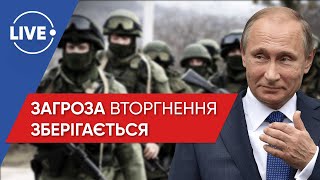 LIVE

ЗАГРОЗА ВТОРГНЕННЯ ЗБЕРІГАЄТЬСЯ